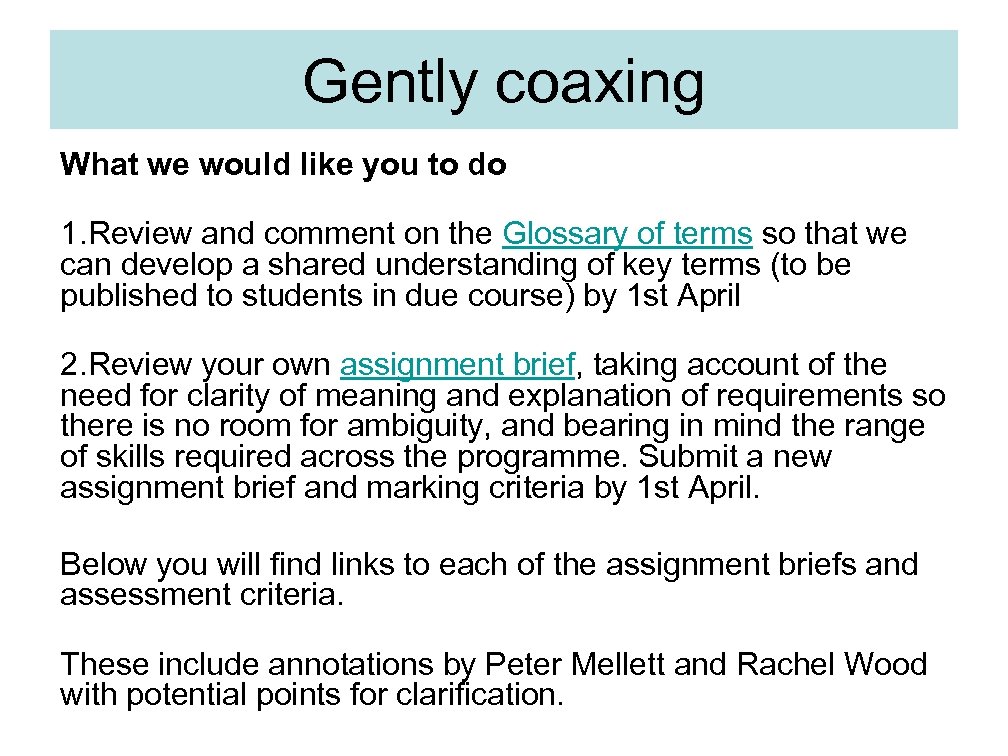 Gently coaxing

What we would like you to do

1.Review and comment on the Glossary of terms so that we can develop a shared understanding of key terms (to be published to students in due course) by 1st April

2.Review your own assignment brief, taking account of the need for clarity of meaning and explanation of requirements so there is no room for ambiguity, and bearing in mind the range of skills required across the programme. Submit a new assignment brief and marking criteria by 1st April.

Below you will find links to each of the assignment briefs and assessment criteria.

These include annotations by Peter Mellett and Rachel Wood with potential points for clarification.